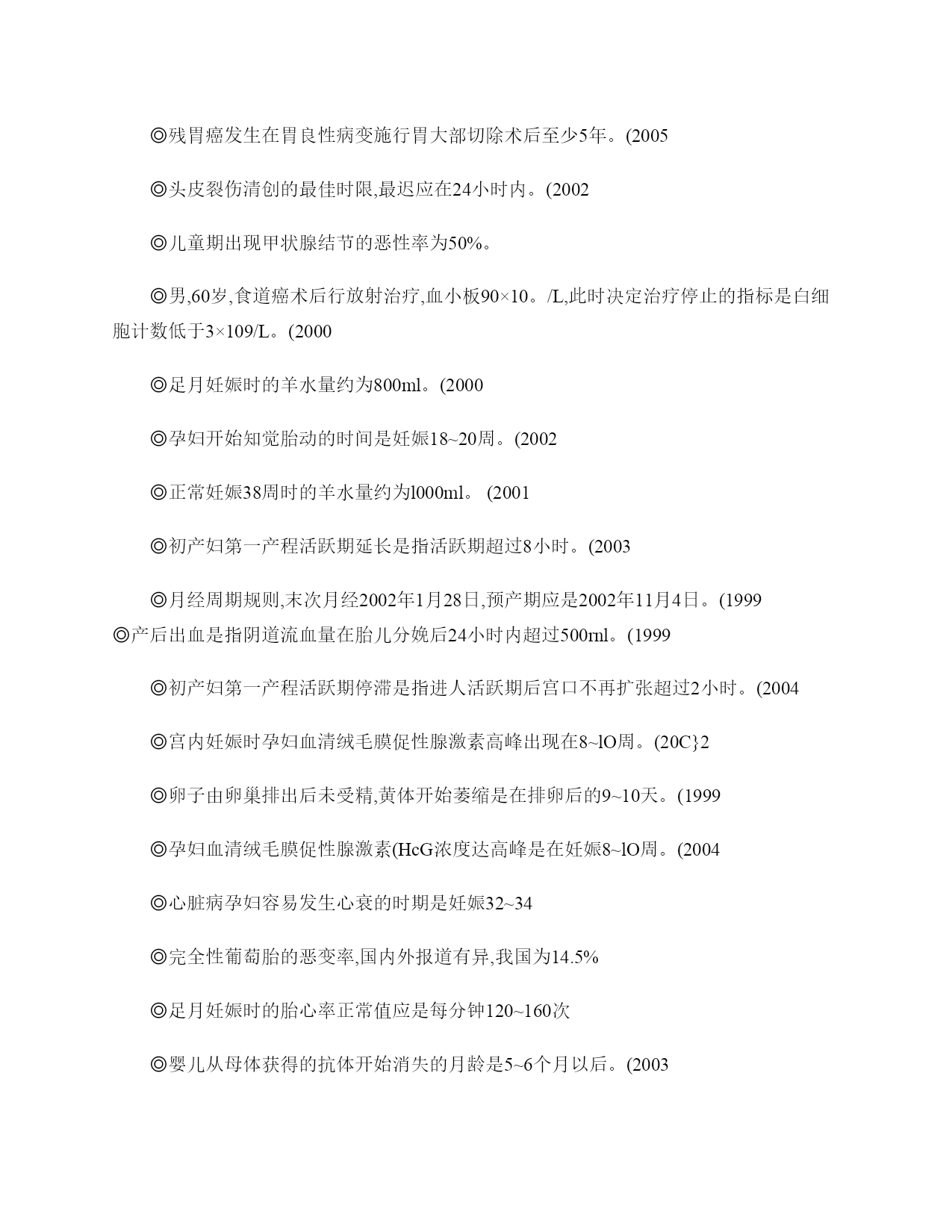 ◎残胃癌发生在胃良性病变施行胃大部切除术后至少5年。(2005

◎头皮裂伤清创的最佳时限,最迟应在24小时内。(2002

◎儿童期出现甲状腺结节的恶性率为50%。

◎男,60岁,食道癌术后行放射治疗,血小板90×10。/L,此时决定治疗停止的指标是白细胞计数低于3×109/L。(2000

◎足月妊娠时的羊水量约为800ml。(2000

◎孕妇开始知觉胎动的时间是妊娠18~20周。(2002

◎正常妊娠38周时的羊水量约为l000ml。 (2001

◎初产妇第一产程活跃期延长是指活跃期超过8小时。(2003

◎月经周期规则,末次月经2002年1月28日,预产期应是2002年11月4日。(1999
◎产后出血是指阴道流血量在胎儿分娩后24小时内超过500rnl。(1999

◎初产妇第一产程活跃期停滞是指进人活跃期后宫口不再扩张超过2小时。(2004

◎宫内妊娠时孕妇血清绒毛膜促性腺激素高峰出现在8~lO周。(20C}2

◎卵子由卵巢排出后未受精,黄体开始萎缩是在排卵后的9~10天。(1999

◎孕妇血清绒毛膜促性腺激素(HcG浓度达高峰是在妊娠8~lO周。(2004

◎心脏病孕妇容易发生心衰的时期是妊娠32~34

◎完全性葡萄胎的恶变率,国内外报道有异,我国为14.5%

◎足月妊娠时的胎心率正常值应是每分钟120~160次

◎婴儿从母体获得的抗体开始消失的月龄是5~6个月以后。(2003